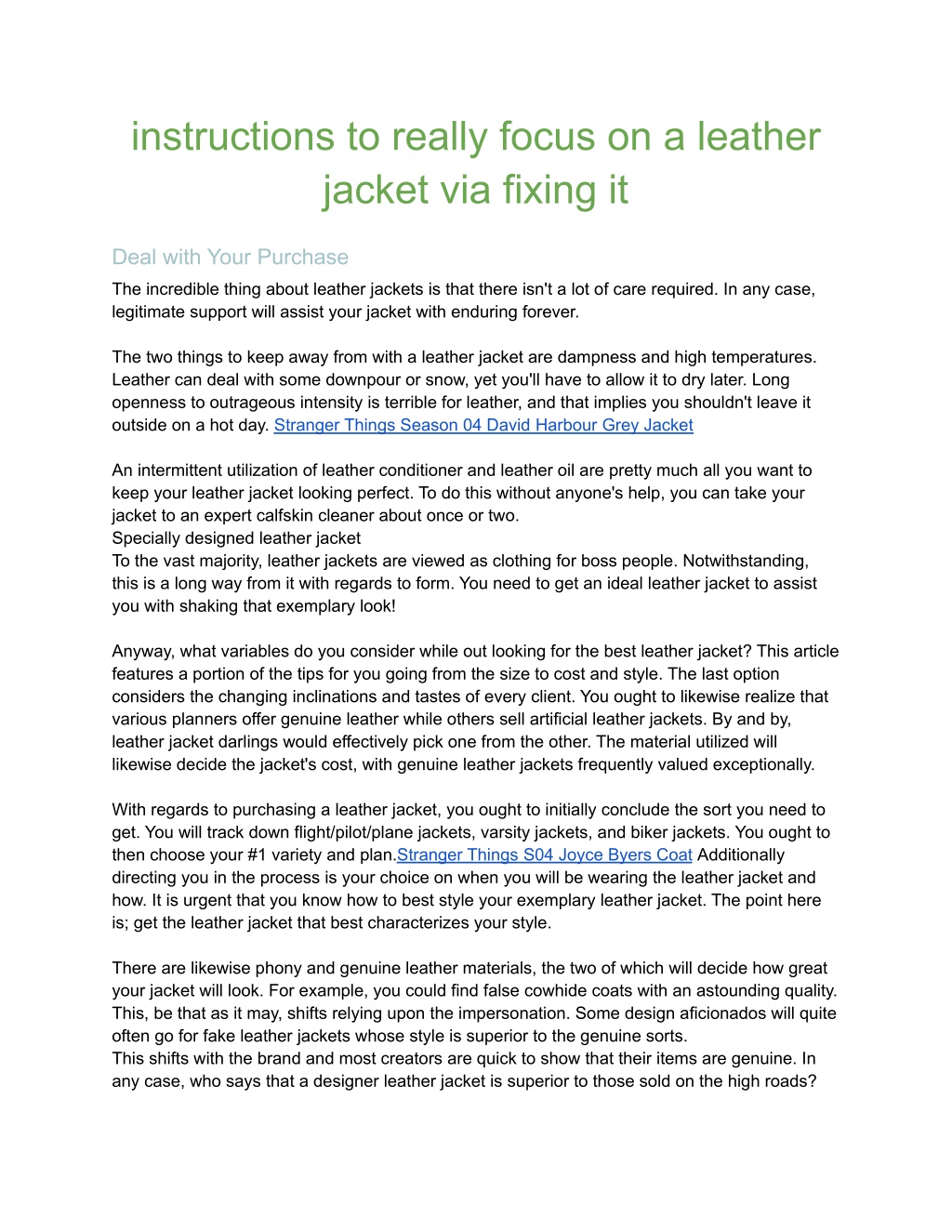 instructions to really focus on a leather jacket via fixing it

Deal with Your Purchase

The incredible thing about leather jackets is that there isn't a lot of care required. In any case, legitimate support will assist your jacket with enduring forever.

The two things to keep away from with a leather jacket are dampness and high temperatures. Leather can deal with some downpour or snow, yet you'll have to allow it to dry later. Long openness to outrageous intensity is terrible for leather, and that implies you shouldn't leave it outside on a hot day. Stranger Things Season 04 David Harbour Grey Jacket

An intermittent utilization of leather conditioner and leather oil are pretty much all you want to keep your leather jacket looking perfect. To do this without anyone's help, you can take your jacket to an expert calfskin cleaner about once or two.
Specially designed leather jacket
To the vast majority, leather jackets are viewed as clothing for boss people. Notwithstanding, this is a long way from it with regards to form. You need to get an ideal leather jacket to assist you with shaking that exemplary look!

Anyway, what variables do you consider while out looking for the best leather jacket? This article features a portion of the tips for you going from the size to cost and style. The last option considers the changing inclinations and tastes of every client. You ought to likewise realize that various planners offer genuine leather while others sell artificial leather jackets. By and by, leather jacket darlings would effectively pick one from the other. The material utilized will likewise decide the jacket's cost, with genuine leather jackets frequently valued exceptionally.

With regards to purchasing a leather jacket, you ought to initially conclude the sort you need to get. You will track down flight/pilot/plane jackets, varsity jackets, and biker jackets. You ought to then choose your #1 variety and plan.Stranger Things S04 Joyce Byers Coat Additionally directing you in the process is your choice on when you will be wearing the leather jacket and how. It is urgent that you know how to best style your exemplary leather jacket. The point here is; get the leather jacket that best characterizes your style.

There are likewise phony and genuine leather materials, the two of which will decide how great your jacket will look. For example, you could find false cowhide coats with an astounding quality. This, be that as it may, shifts relying upon the impersonation. Some design aficionados will quite often go for fake leather jackets whose style is superior to the genuine sorts.
This shifts with the brand and most creators are quick to show that their items are genuine. In any case, who says that a designer leather jacket is superior to those sold on the high roads?